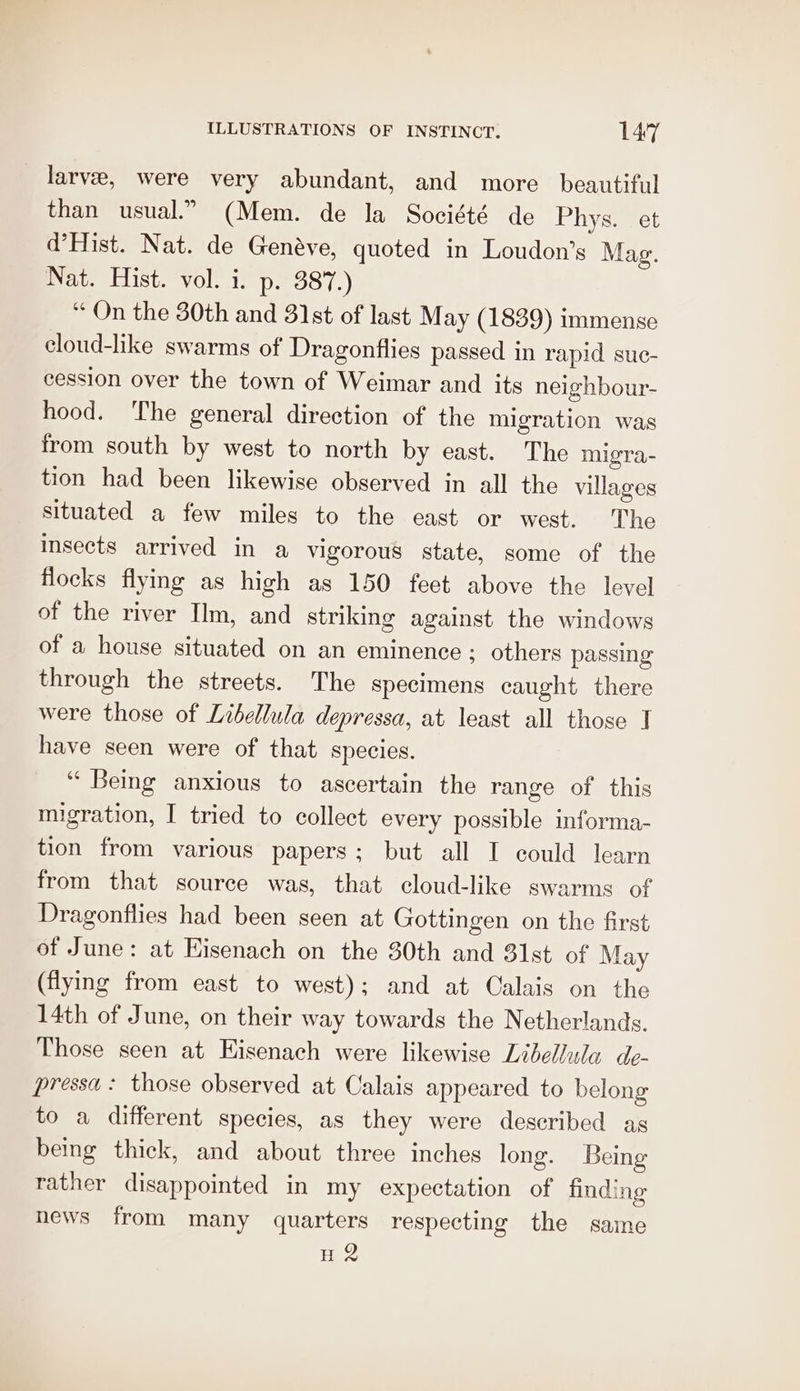 ILLUSTRATIONS OF INSTINCT. 147

larvæ, were very abundant, and more beautiful than usual.” (Mem. de la Société de Phys. et d’Hist. Nat. de Genève, quoted in Loudon’s Mag. Nat. Hist. vol. i. p. 387.)

“On the 30th and 31st of last May (1839) immense cloud-like swarms of Dragonflies passed in rapid succession over the town of Weimar and its neighbourhood. The general direction of the migration was from south by west to north by east. The migration had been likewise observed in all the villages situated a few miles to the east or west. The insects arrived in a vigorous state, some of the flocks flying as high as 150 feet above the level of the river Ilm, and striking against the windows of a house situated on an eminence; others passing through the streets. The specimens caught there were those of Libellula depressa, at least all those I have seen were of that species.

“Being anxious to ascertain the range of this migration, I tried to collect every possible information from various papers; but all I could learn from that source was, that cloud-like swarms of Dragonflies had been seen at Gottingen on the first of June: at Eisenach on the 30th and 31st of May (flying from east to west); and at Calais on the 14th of June, on their way towards the Netherlands. Those seen at Eisenach were likewise Libellula depressa: those observed at Calais appeared to belong to a different species, as they were described as being thick, and about three inches long. Being rather disappointed in my expectation of finding news from many quarters respecting the same

H 2